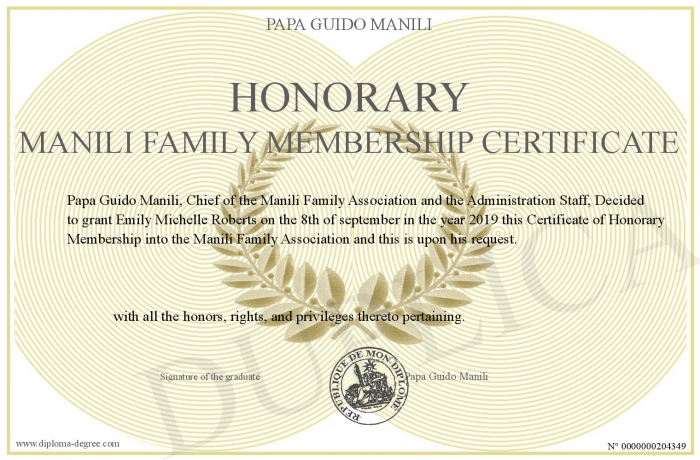 PAPA GUIDO MANILI

HONORARY
MANILI FAMILY MEMBERSHIP CERTIFICATE

Papa Guido Manili, Chief of the Manili Family Association and the Administration Staff, Decided to grant Emily Michelle Roberts on the 8th of september in the year 2019 this Certificate of Honorary Membership into the Manili Family Association and this is upon his request.

with all the honors, rights, and privileges thereto pertaining.

Signature of the graduate

REPUBLIQUE DE MON DIPLOME

Papa Guido Manili

DUPLICATA

www.diploma-degree.com

N° 0000000204349